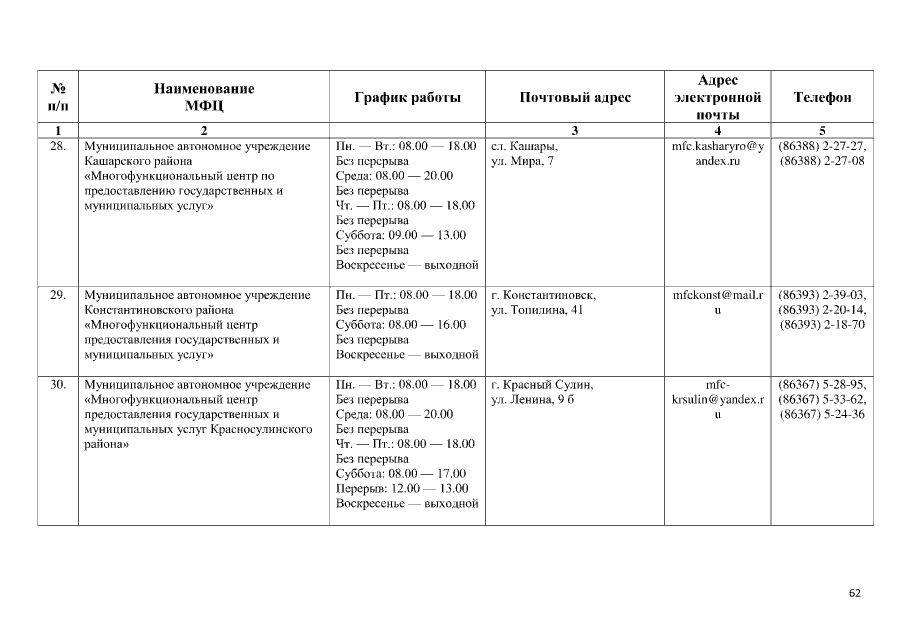 | № п/п | Наименование МФЦ | График работы | Почтовый адрес | Адрес электронной почты | Телефон |
|---|---|---|---|---|---|
| 1 | 2 | | 3 | 4 | 5 |
| 28. | Муниципальное автономное учреждение Кашарского района «Многофункциональный центр по предоставлению государственных и муниципальных услуг» | Пн. — Вт.: 08.00 — 18.00 Без перерыва Среда: 08.00 — 20.00 Без перерыва Чт. — Пт.: 08.00 — 18.00 Без перерыва Суббота: 09.00 — 13.00 Без перерыва Воскресенье — выходной | сл. Кашары, ул. Мира, 7 | mfc.kasharyro@yandex.ru | (86388) 2-27-27, (86388) 2-27-08 |
| 29. | Муниципальное автономное учреждение Константиновского района «Многофункциональный центр предоставления государственных и муниципальных услуг» | Пн. — Пт.: 08.00 — 18.00 Без перерыва Суббота: 08.00 — 16.00 Без перерыва Воскресенье — выходной | г. Константиновск, ул. Топилина, 41 | mfckonst@mail.ru | (86393) 2-39-03, (86393) 2-20-14, (86393) 2-18-70 |
| 30. | Муниципальное автономное учреждение «Многофункциональный центр предоставления государственных и муниципальных услуг Красносулинского района» | Пн. — Вт.: 08.00 — 18.00 Без перерыва Среда: 08.00 — 20.00 Без перерыва Чт. — Пт.: 08.00 — 18.00 Без перерыва Суббота: 08.00 — 17.00 Перерыв: 12.00 — 13.00 Воскресенье — выходной | г. Красный Сулин, ул. Ленина, 9 б | mfc-krsulin@yandex.ru | (86367) 5-28-95, (86367) 5-33-62, (86367) 5-24-36 |

62